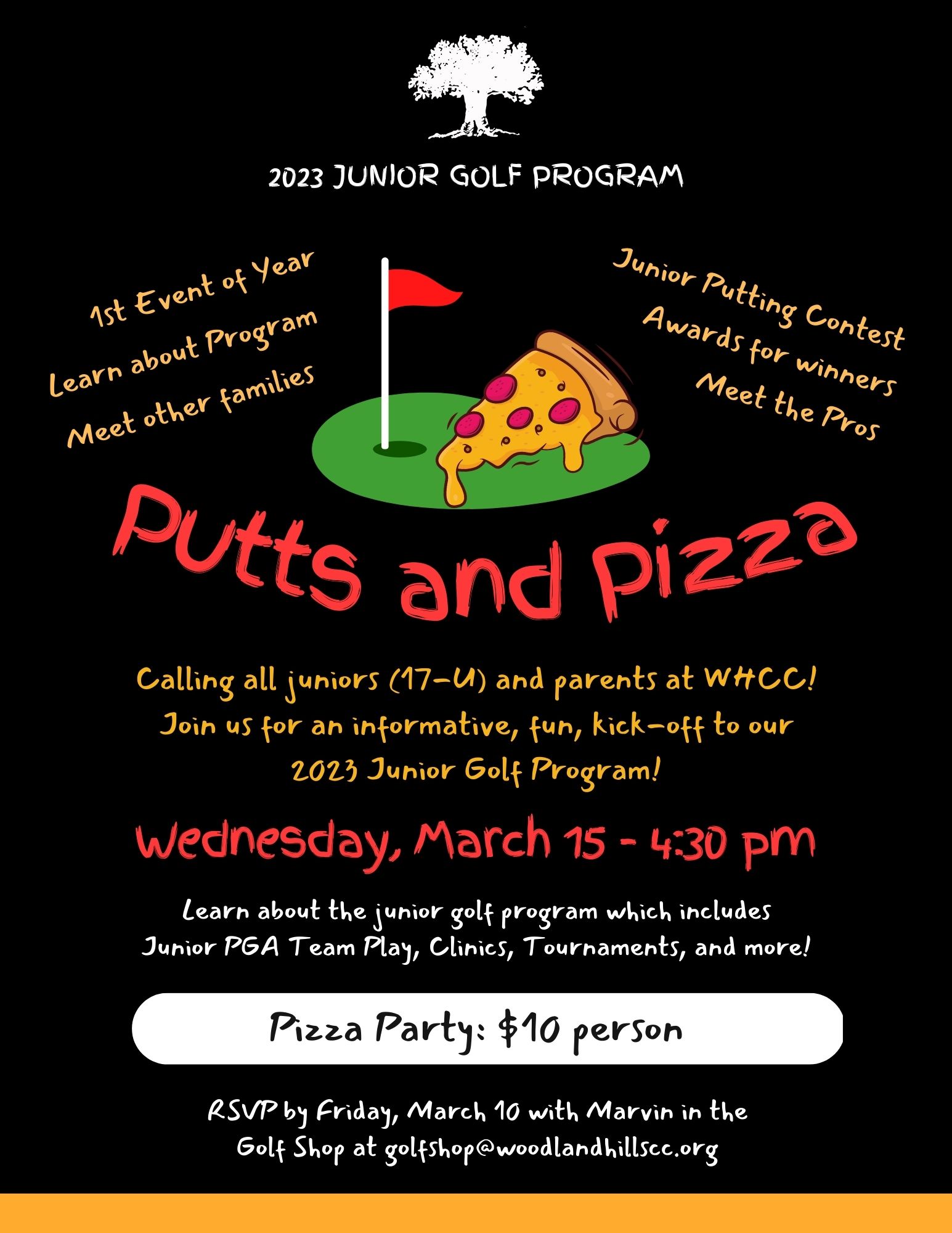 2023 JUNIOR GOLF PROGRAM

1st Event of Year
Learn about Program
Meet other families

Junior Putting Contest
Awards for winners
Meet the Pros

Putts and Pizza

Calling all juniors (17-U) and parents at WHCC!
Join us for an informative, fun, kick-off to our
2023 Junior Golf Program!

Wednesday, March 15 - 4:30 pm

Learn about the junior golf program which includes
Junior PGA Team Play, Clinics, Tournaments, and more!

Pizza Party: $10 person

RSVP by Friday, March 10 with Marvin in the
Golf Shop at golfshop@woodlandhillscc.org